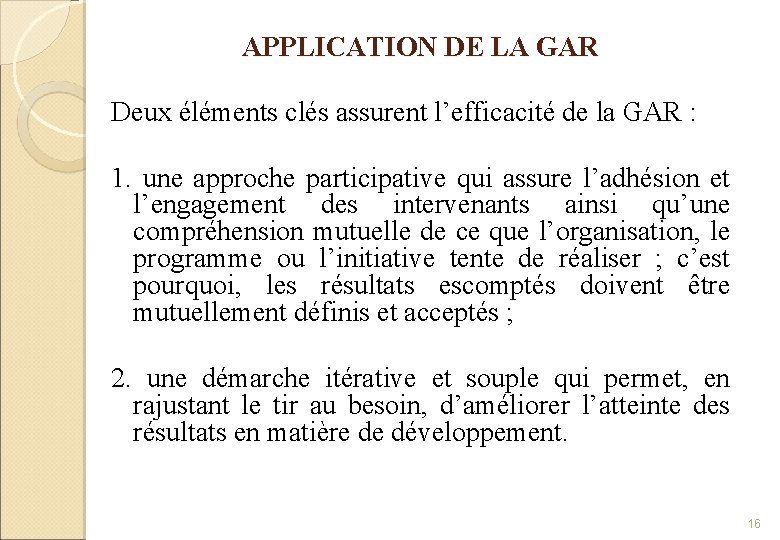 APPLICATION DE LA GAR

Deux éléments clés assurent l’efficacité de la GAR :

1. une approche participative qui assure l’adhésion et l’engagement des intervenants ainsi qu’une compréhension mutuelle de ce que l’organisation, le programme ou l’initiative tente de réaliser ; c’est pourquoi, les résultats escomptés doivent être mutuellement définis et acceptés ;

2. une démarche itérative et souple qui permet, en rajustant le tir au besoin, d’améliorer l’atteinte des résultats en matière de développement.

16